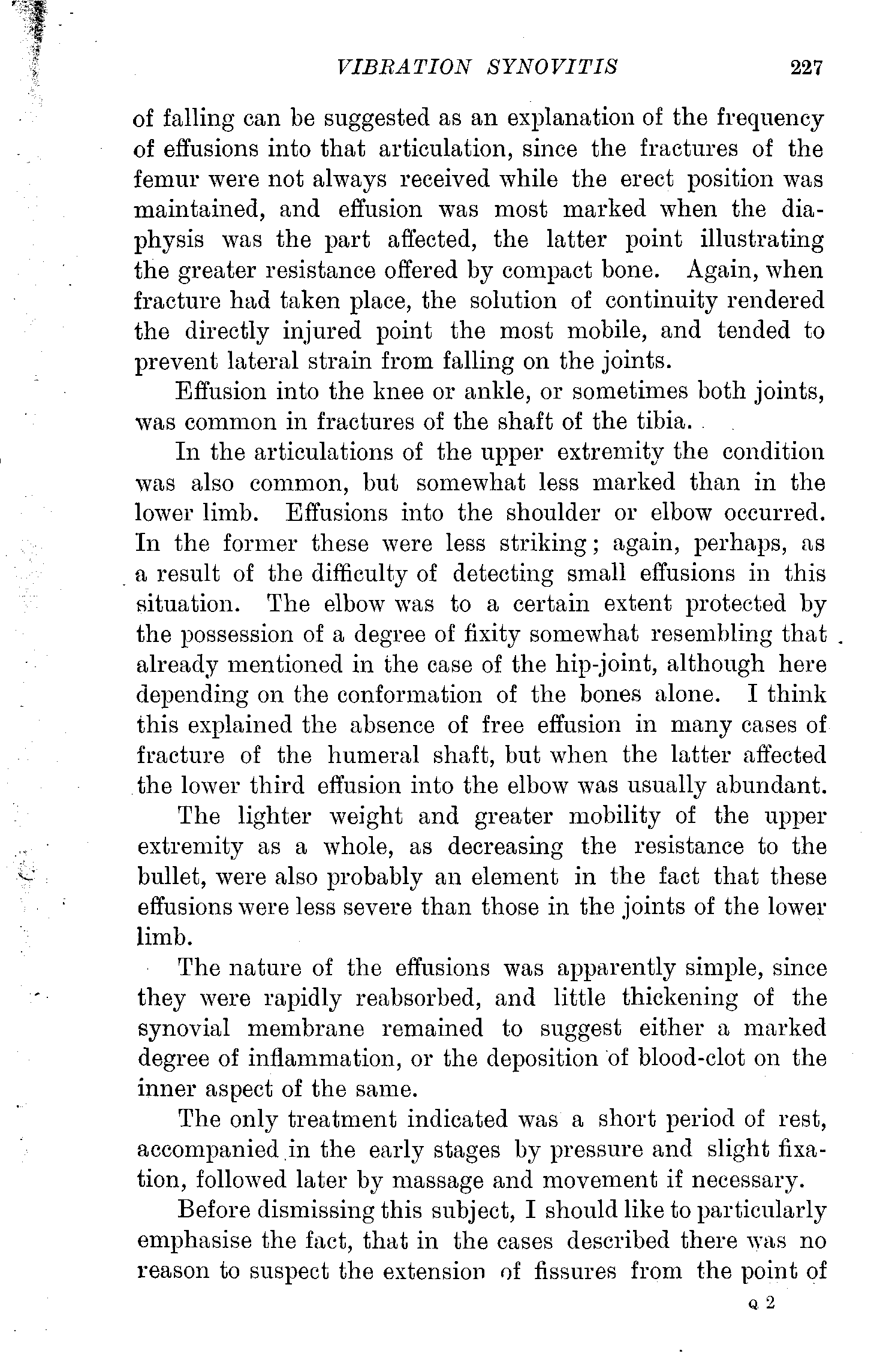 VIBRATION SYNOVITIS 227

of falling can be suggested as an explanation of the frequency of effusions into that articulation, since the fractures of the femur were not always received while the erect position was maintained, and effusion was most marked when the diaphysis was the part affected, the latter point illustrating the greater resistance offered by compact bone. Again, when fracture had taken place, the solution of continuity rendered the directly injured point the most mobile, and tended to prevent lateral strain from falling on the joints.

Effusion into the knee or ankle, or sometimes both joints, was common in fractures of the shaft of the tibia.

In the articulations of the upper extremity the condition was also common, but somewhat less marked than in the lower limb. Effusions into the shoulder or elbow occurred. In the former these were less striking; again, perhaps, as a result of the difficulty of detecting small effusions in this situation. The elbow was to a certain extent protected by the possession of a degree of fixity somewhat resembling that already mentioned in the case of the hip-joint, although here depending on the conformation of the bones alone. I think this explained the absence of free effusion in many cases of fracture of the humeral shaft, but when the latter affected the lower third effusion into the elbow was usually abundant.

The lighter weight and greater mobility of the upper extremity as a whole, as decreasing the resistance to the bullet, were also probably an element in the fact that these effusions were less severe than those in the joints of the lower limb.

The nature of the effusions was apparently simple, since they were rapidly reabsorbed, and little thickening of the synovial membrane remained to suggest either a marked degree of inflammation, or the deposition of blood-clot on the inner aspect of the same.

The only treatment indicated was a short period of rest, accompanied in the early stages by pressure and slight fixation, followed later by massage and movement if necessary.

Before dismissing this subject, I should like to particularly emphasise the fact, that in the cases described there was no reason to suspect the extension of fissures from the point of

Q 2